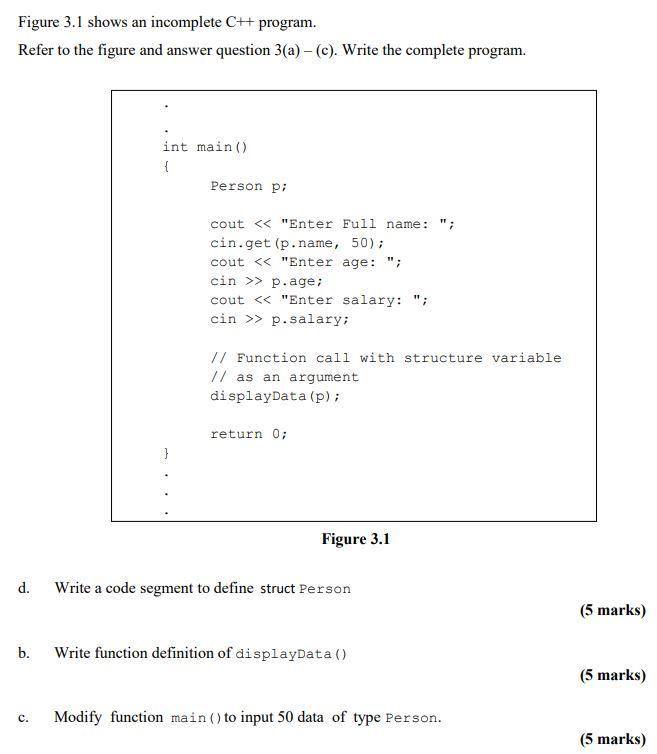 Figure 3.1 shows an incomplete C++ program.

Refer to the figure and answer question 3(a) – (c). Write the complete program.

.
.
int main()
{
    Person p;

    cout << "Enter Full name: ";
    cin.get(p.name, 50);
    cout << "Enter age: ";
    cin >> p.age;
    cout << "Enter salary: ";
    cin >> p.salary;

    // Function call with structure variable
    // as an argument
    displayData(p);

    return 0;
}
.
.
.

Figure 3.1

d. Write a code segment to define struct Person

(5 marks)

b. Write function definition of displayData()

(5 marks)

c. Modify function main() to input 50 data of type Person.

(5 marks)